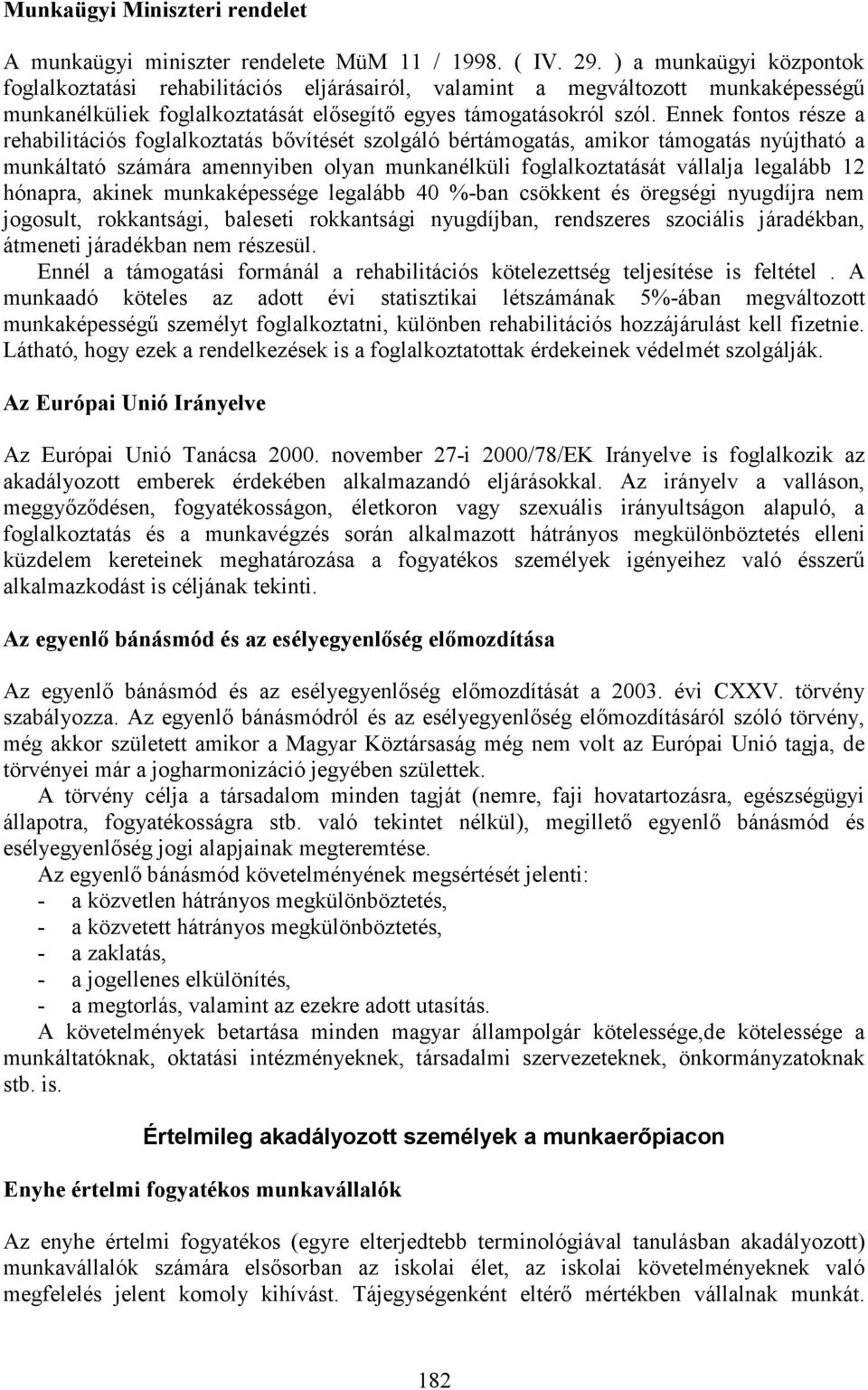 Munkaügyi Miniszteri rendelet

A munkaügyi miniszter rendelete MüM 11 / 1998. ( IV. 29. ) a munkaügyi központok foglalkoztatási rehabilitációs eljárásairól, valamint a megváltozott munkaképességű munkanélküliek foglalkoztatását elősegítő egyes támogatásokról szól. Ennek fontos része a rehabilitációs foglalkoztatás bővítését szolgáló bértámogatás, amikor támogatás nyújtható a munkáltató számára amennyiben olyan munkanélküli foglalkoztatását vállalja legalább 12 hónapra, akinek munkaképessége legalább 40 %-ban csökkent és öregségi nyugdíjra nem jogosult, rokkantsági, baleseti rokkantsági nyugdíjban, rendszeres szociális járadékban, átmeneti járadékban nem részesül.
Ennél a támogatási formánál a rehabilitációs kötelezettség teljesítése is feltétel . A munkaadó köteles az adott évi statisztikai létszámának 5%-ában megváltozott munkaképességű személyt foglalkoztatni, különben rehabilitációs hozzájárulást kell fizetnie. Látható, hogy ezek a rendelkezések is a foglalkoztatottak érdekeinek védelmét szolgálják.

Az Európai Unió Irányelve

Az Európai Unió Tanácsa 2000. november 27-i 2000/78/EK Irányelve is foglalkozik az akadályozott emberek érdekében alkalmazandó eljárásokkal. Az irányelv a valláson, meggyőződésen, fogyatékosságon, életkoron vagy szexuális irányultságon alapuló, a foglalkoztatás és a munkavégzés során alkalmazott hátrányos megkülönböztetés elleni küzdelem kereteinek meghatározása a fogyatékos személyek igényeihez való ésszerű alkalmazkodást is céljának tekinti.

Az egyenlő bánásmód és az esélyegyenlőség előmozdítása

Az egyenlő bánásmód és az esélyegyenlőség előmozdítását a 2003. évi CXXV. törvény szabályozza. Az egyenlő bánásmódról és az esélyegyenlőség előmozdításáról szóló törvény, még akkor született amikor a Magyar Köztársaság még nem volt az Európai Unió tagja, de törvényei már a jogharmonizáció jegyében születtek.
A törvény célja a társadalom minden tagját (nemre, faji hovatartozásra, egészségügyi állapotra, fogyatékosságra stb. való tekintet nélkül), megillető egyenlő bánásmód és esélyegyenlőség jogi alapjainak megteremtése.
Az egyenlő bánásmód követelményének megsértését jelenti:
- a közvetlen hátrányos megkülönböztetés,
- a közvetett hátrányos megkülönböztetés,
- a zaklatás,
- a jogellenes elkülönítés,
- a megtorlás, valamint az ezekre adott utasítás.
A követelmények betartása minden magyar állampolgár kötelessége,de kötelessége a munkáltatóknak, oktatási intézményeknek, társadalmi szervezeteknek, önkormányzatoknak stb. is.

Értelmileg akadályozott személyek a munkaerőpiacon

Enyhe értelmi fogyatékos munkavállalók

Az enyhe értelmi fogyatékos (egyre elterjedtebb terminológiával tanulásban akadályozott) munkavállalók számára elsősorban az iskolai élet, az iskolai követelményeknek való megfelelés jelent komoly kihívást. Tájegységenként eltérő mértékben vállalnak munkát.

182